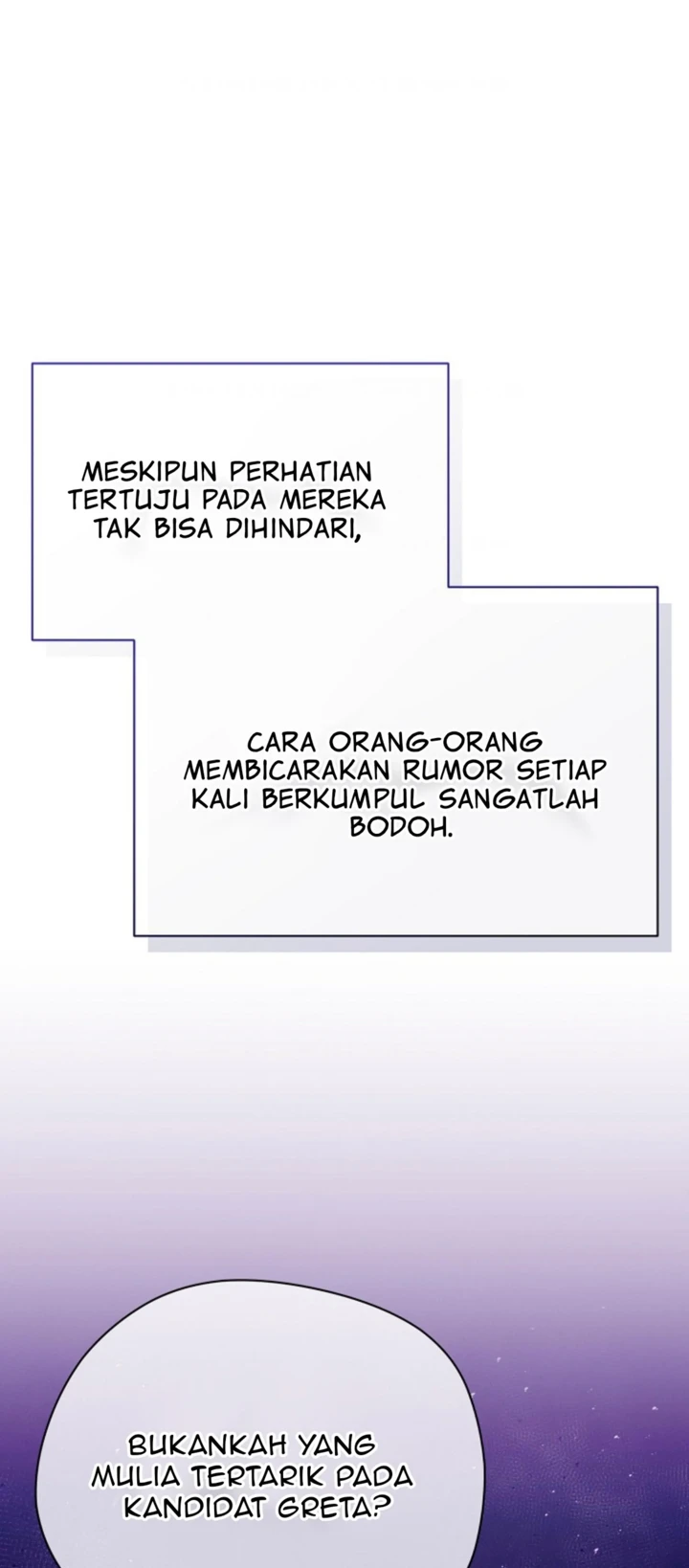 MESKIPUN PERHATIAN TERTUJU PADA MEREKA TAK BISA DIHINDARI,

CARA ORANG-ORANG MEMBICARAKAN RUMOR SETIAP KALI BERKUMPUL SANGATLAH BODOH.

BUKANKAH YANG MULIA TERTARIK PADA KANDIDAT GRETA?